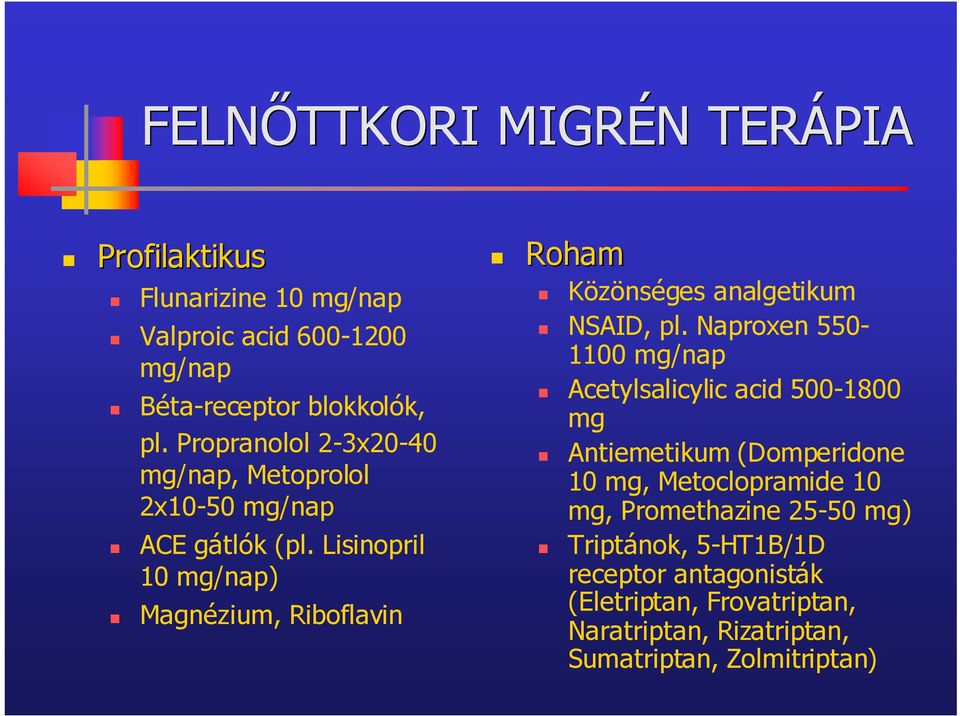 FELNŐTTKORI MIGRÉN TERÁPIA

Profilaktikus

Flunarizine 10 mg/nap

Valproic acid 600-1200 mg/nap

Béta-receptor blokkolók, pl. Propranolol 2-3x20-40 mg/nap, Metoprolol 2x10-50 mg/nap

ACE gátlók (pl. Lisinopril 10 mg/nap)

Magnézium, Riboflavin

Roham

Közönséges analgetikum

NSAID, pl. Naproxen 550-1100 mg/nap

Acetylsalicylic acid 500-1800 mg

Antiemetikum (Domperidone 10 mg, Metoclopramide 10 mg, Promethazine 25-50 mg)

Triptánok, 5-HT1B/1D receptor antagonisták (Eletriptan, Frovatriptan, Naratriptan, Rizatriptan, Sumatriptan, Zolmitriptan)